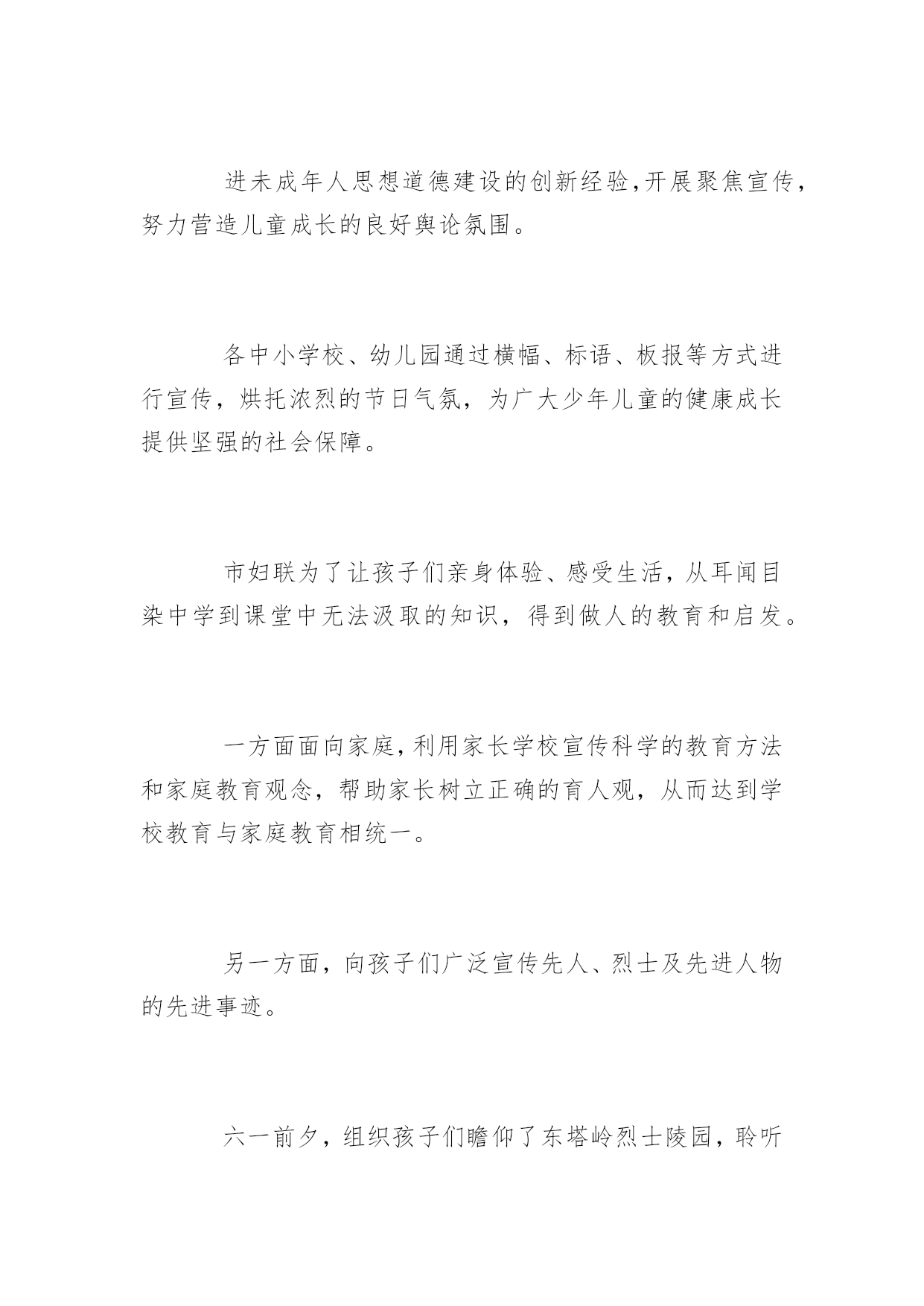 进未成年人思想道德建设的创新经验,开展聚焦宣传,努力营造儿童成长的良好舆论氛围。

各中小学校、幼儿园通过横幅、标语、板报等方式进行宣传，烘托浓烈的节日气氛，为广大少年儿童的健康成长提供坚强的社会保障。

市妇联为了让孩子们亲身体验、感受生活，从耳闻目染中学到课堂中无法汲取的知识，得到做人的教育和启发。

一方面面向家庭,利用家长学校宣传科学的教育方法和家庭教育观念，帮助家长树立正确的育人观，从而达到学校教育与家庭教育相统一。

另一方面，向孩子们广泛宣传先人、烈士及先进人物的先进事迹。

六一前夕，组织孩子们瞻仰了东塔岭烈士陵园，聆听